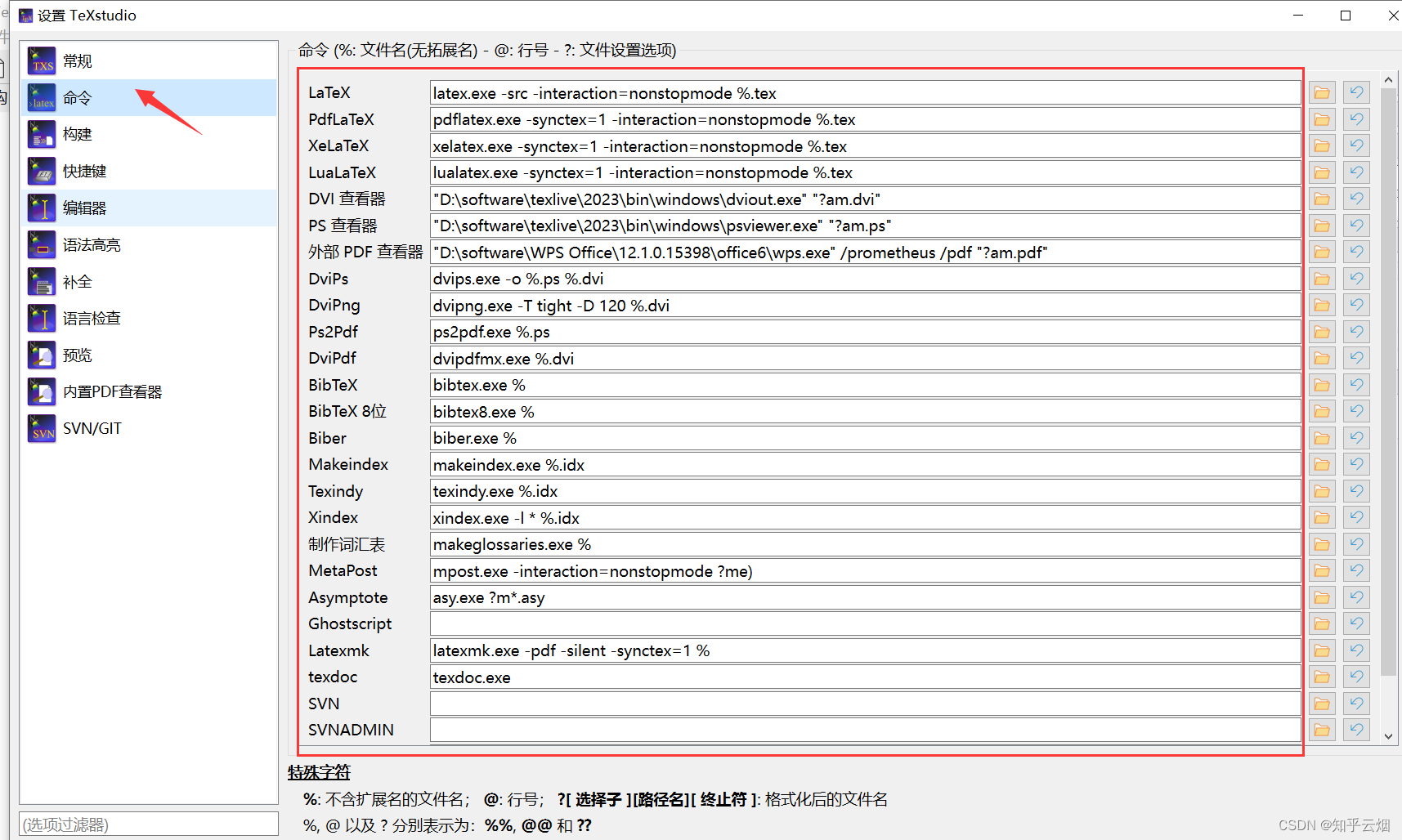 设置 TeXstudio

常规
命令
构建
快捷键
编辑器
语法高亮
补全
语言检查
预览
内置PDF查看器
SVN/GIT

(选项过滤器)

命令 (%: 文件名(无拓展名) - @: 行号 - ?: 文件设置选项)

| | |
|---|---|
| LaTeX | latex.exe -src -interaction=nonstopmode %.tex |
| PdfLaTeX | pdflatex.exe -synctex=1 -interaction=nonstopmode %.tex |
| XeLaTeX | xelatex.exe -synctex=1 -interaction=nonstopmode %.tex |
| LuaLaTeX | lualatex.exe -synctex=1 -interaction=nonstopmode %.tex |
| DVI 查看器 | "D:\software\texlive\2023\bin\windows\dviout.exe" "?am.dvi" |
| PS 查看器 | "D:\software\texlive\2023\bin\windows\psviewer.exe" "?am.ps" |
| 外部 PDF 查看器 | "D:\software\WPS Office\12.1.0.15398\office6\wps.exe" /prometheus /pdf "?am.pdf" |
| DviPs | dvips.exe -o %.ps %.dvi |
| DviPng | dvipng.exe -T tight -D 120 %.dvi |
| Ps2Pdf | ps2pdf.exe %.ps |
| DviPdf | dvipdfmx.exe %.dvi |
| BibTeX | bibtex.exe % |
| BibTeX 8位 | bibtex8.exe % |
| Biber | biber.exe % |
| Makeindex | makeindex.exe %.idx |
| Texindy | texindy.exe %.idx |
| Xindex | xindex.exe -l * %.idx |
| 制作词汇表 | makeglossaries.exe % |
| MetaPost | mpost.exe -interaction=nonstopmode ?me) |
| Asymptote | asy.exe ?m*.asy |
| Ghostscript | |
| Latexmk | latexmk.exe -pdf -silent -synctex=1 % |
| texdoc | texdoc.exe |
| SVN | |
| SVNADMIN | |

特殊字符
%: 不含扩展名的文件名; @: 行号; ?[ 选择子 ][路径名][ 终止符 ]: 格式化后的文件名
%, @ 以及 ? 分别表示为: %%, @@ 和 ??

CSDN @知乎云烟